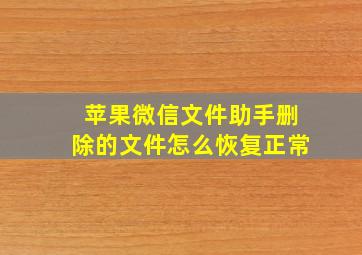 苹果微信文件助手删除的文件怎么恢复正常